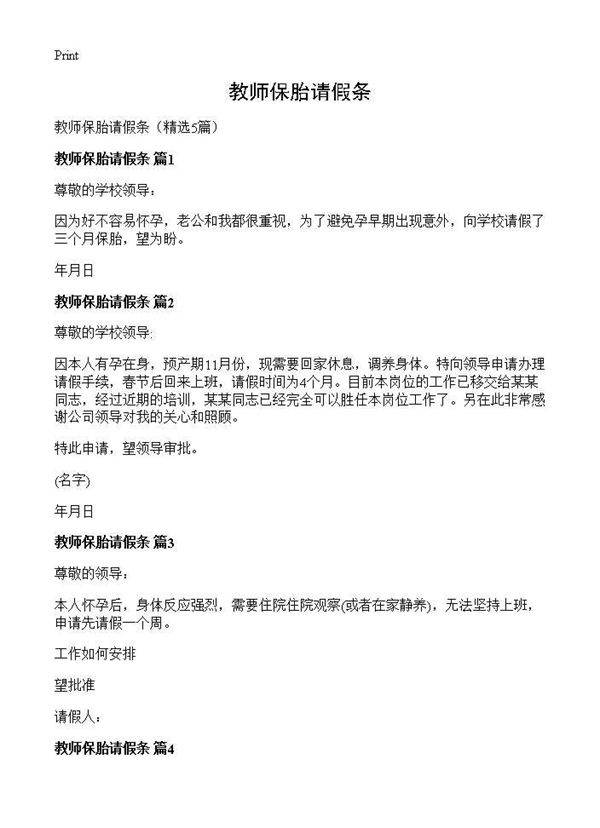 Print

教师保胎请假条

教师保胎请假条（精选5篇）

教师保胎请假条 篇1

尊敬的学校领导：

因为好不容易怀孕，老公和我都很重视，为了避免孕早期出现意外，向学校请假了三个月保胎，望为盼。

年月日

教师保胎请假条 篇2

尊敬的学校领导:

因本人有孕在身，预产期11月份，现需要回家休息，调养身体。特向领导申请办理请假手续，春节后回来上班，请假时间为4个月。目前本岗位的工作已移交给某某同志，经过近期的培训，某某同志已经完全可以胜任本岗位工作了。另在此非常感谢公司领导对我的关心和照顾。

特此申请，望领导审批。

(名字)

年月日

教师保胎请假条 篇3

尊敬的领导：

本人怀孕后，身体反应强烈，需要住院住院观察(或者在家静养)，无法坚持上班，申请先请假一个周。

工作如何安排

望批准

请假人：

教师保胎请假条 篇4